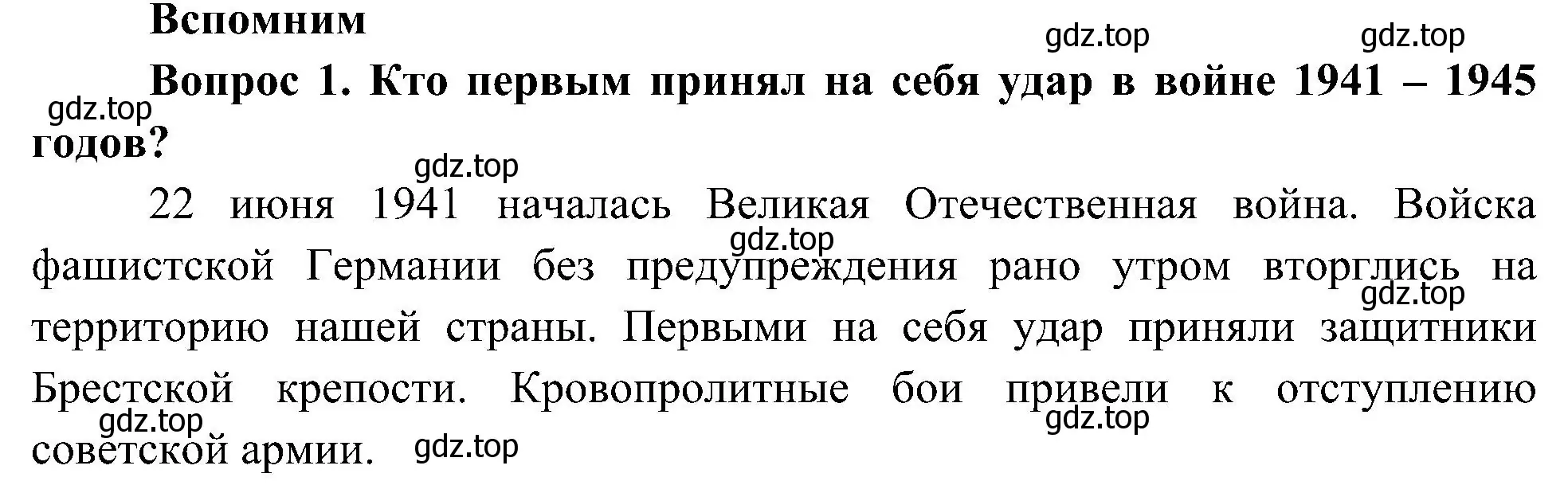 Вспомним

gdz.top gdz.top

Вопрос 1. Кто первым принял на себя удар в войне 1941 – 1945 годов?

gdz.top

gdz.top

22 июня 1941 началась Великая Отечественная война. Войска фашистской Германии без предупреждения рано утром вторглись на территорию нашей страны. Первыми на себя удар приняли защитники Брестской крепости. Кровопролитные бои привели к отступлению советской армии.

gdz.top

gdz.top

gdz.top

gdz.top

gdz.top